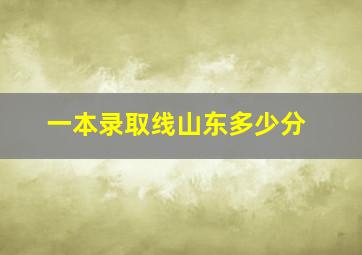 一本录取线山东多少分